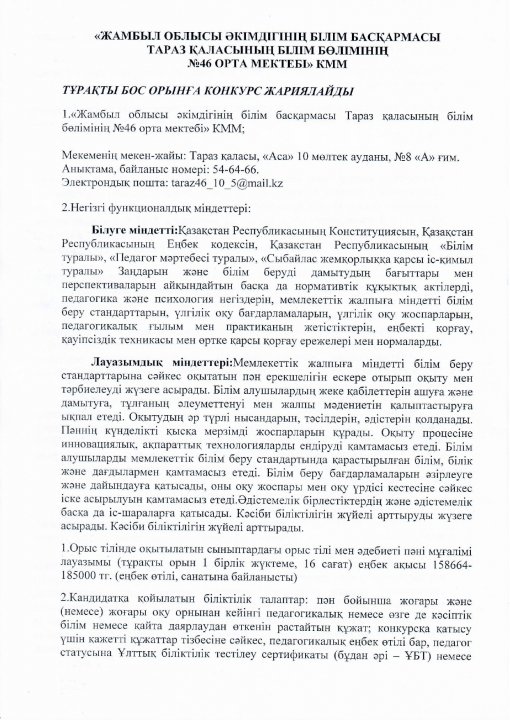 «ЖАМБЫЛ ОБЛЫСЫ ӘКІМДІГІНІҢ БІЛІМ БАСҚАРМАСЫ ТАРАЗ ҚАЛАСЫНЫҢ БІЛІМ БӨЛІМІНІҢ №46 ОРТА МЕКТЕБІ» КММ

ТҰРАҚТЫ БОС ОРЫНҒА КОНКУРС ЖАРИЯЛАЙДЫ

1.«Жамбыл облысы әкімдігінің білім басқармасы Тараз қаласының білім бөлімінің №46 орта мектебі» КММ;

Мекеменің мекен-жайы: Тараз қаласы, «Аса» 10 мөлтек ауданы, №8 «А» ғим.
Анықтама, байланыс номері: 54-64-66.
Электрондық пошта: taraz46_10_5@mail.kz

2.Негізгі функционалдық міндеттері:

Білуге міндетті:Қазақстан Республикасының Конституциясын, Қазақстан Республикасының Еңбек кодексін, Қазақстан Республикасының «Білім туралы», «Педагог мәртебесі туралы», «Сыбайлас жемқорлыққа қарсы іс-қимыл туралы» Заңдарын және білім беруді дамытудың бағыттары мен перспективаларын айқындайтын басқа да нормативтік құқықтық актілерді, педагогика және психология негіздерін, мемлекеттік жалпыға міндетті білім беру стандарттарын, үлгілік оқу бағдарламаларын, үлгілік оқу жоспарларын, педагогикалық ғылым мен практиканың жетістіктерін, еңбекті қорғау, қауіпсіздік техникасы мен өртке қарсы қорғау ережелері мен нормаларды.

Лауазымдық міндеттері:Мемлекеттік жалпыға міндетті білім беру стандарттарына сәйкес оқытатын пән ерекшелігін ескере отырып оқыту мен тәрбиелеуді жүзеге асырады. Білім алушылардың жеке қабілеттерін ашуға және дамытуға, тұлғаның әлеуметтенуі мен жалпы мәдениетін қалыптастыруға ықпал етеді. Оқытудың әр түрлі нысандарын, тәсілдерін, әдістерін қолданады. Пәннің күнделікті қысқа мерзімді жоспарларын құрады. Оқыту процесіне инновациялық, ақпараттық технологияларды ендіруді қамтамасыз етеді. Білім алушыларды мемлекеттік білім беру стандартында қарастырылған білім, білік және дағдылармен қамтамасыз етеді. Білім беру бағдарламаларын әзірлеуге және дайындауға қатысады, оны оқу жоспары мен оқу үрдісі кестесіне сәйкес іске асырылуын қамтамасыз етеді.Әдістемелік бірлестіктердің және әдістемелік басқа да іс-шараларға қатысады. Кәсіби біліктілігін жүйелі арттыруды жүзеге асырады. Кәсіби біліктілігін жүйелі арттырады.

1.Орыс тілінде оқытылатын сыныптардағы орыс тілі мен әдебиеті пәні мұғалімі лауазымы (тұрақты орын 1 бірлік жүктеме, 16 сағат) еңбек ақысы 158664-185000 тг. (еңбек өтілі, санатына байланысты)

2.Кандидатқа қойылатын біліктілік талаптар: пән бойынша жоғары және (немесе) жоғары оқу орнынан кейінгі педагогикалық немесе өзге де кәсіптік білім немесе қайта даярлаудан өткенін растайтын құжат; конкурсқа қатысу үшін қажетті құжаттар тізбесіне сәйкес, педагогикалық еңбек өтілі бар, педагог статусына Ұлттық біліктілік тестілеу сертификаты (бұдан әрі – ҰБТ) немесе